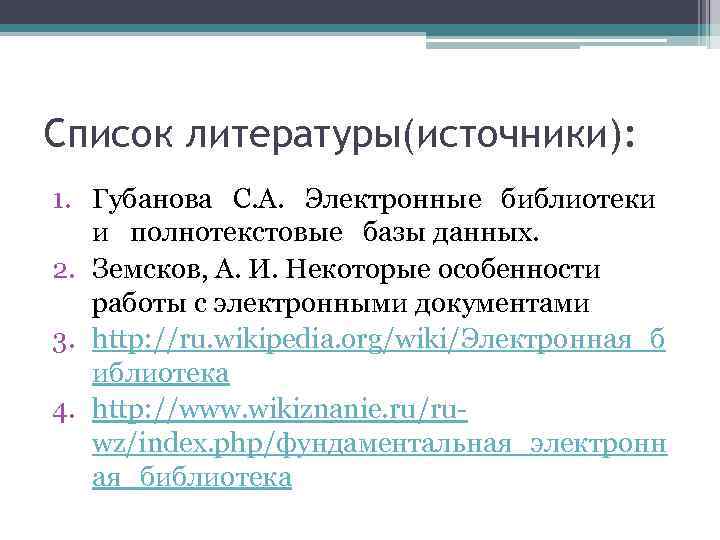 Список литературы(источники):

1. Губанова С.А. Электронные библиотеки и полнотекстовые базы данных.
2. Земсков, А. И. Некоторые особенности работы с электронными документами
3. http://ru.wikipedia.org/wiki/Электронная_библиотека
4. http://www.wikiznanie.ru/ru-wz/index.php/фундаментальная_электронная_библиотека